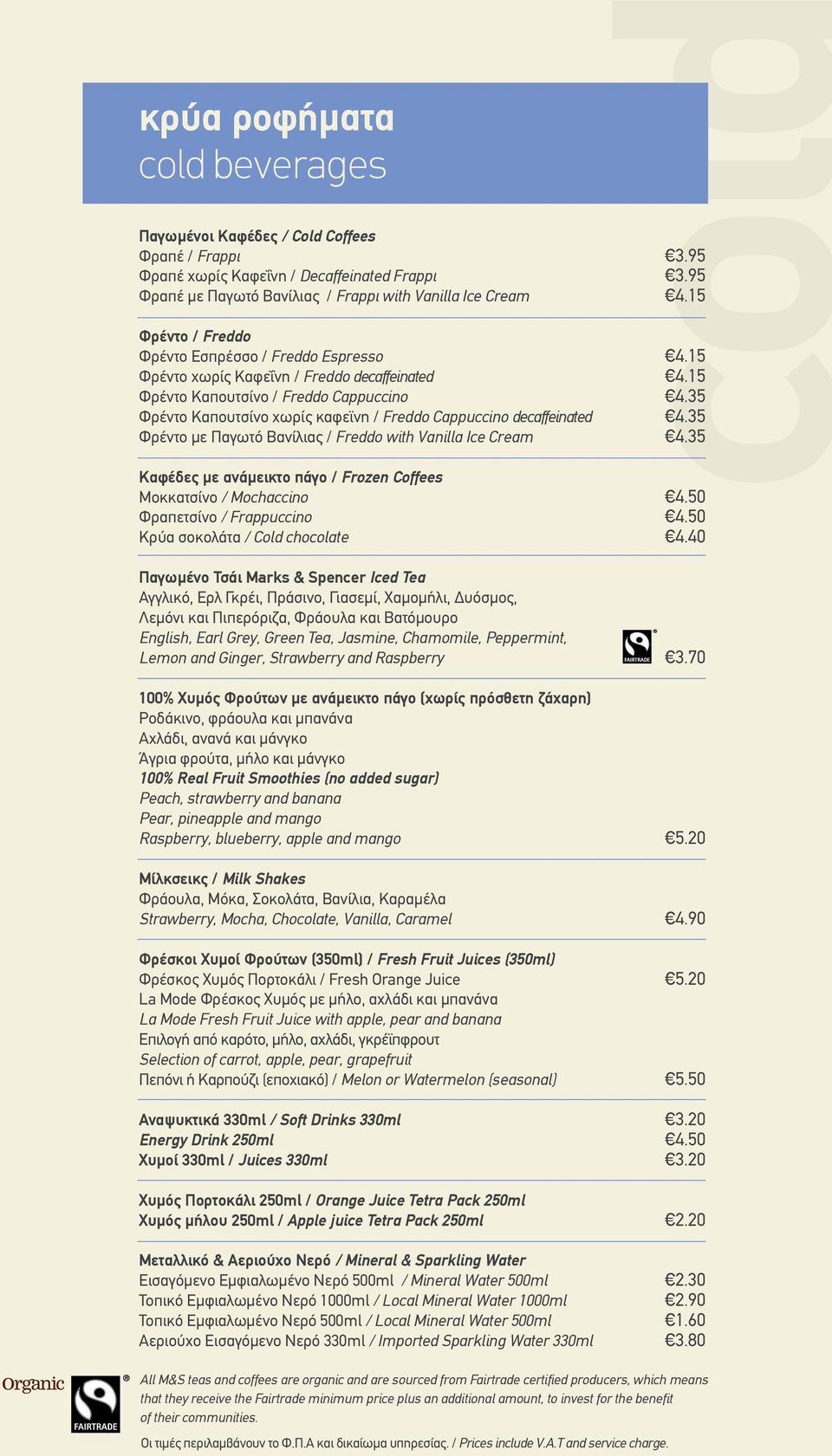 κρύα ροφήματα
cold beverages

cold

Παγωμένοι Καφέδες / Cold Coffees
Φραπέ / Frappι €3.95
Φραπέ χωρίς Καφεΐνη / Decaffeinated Frappι €3.95
Φραπέ με Παγωτό Βανίλιας / Frappι with Vanilla Ice Cream €4.15

Φρέντο / Freddo
Φρέντο Εσπρέσσο / Freddo Espresso €4.15
Φρέντο χωρίς Καφεΐνη / Freddo decaffeinated €4.15
Φρέντο Καπουτσίνο / Freddo Cappuccino €4.35
Φρέντο Καπουτσίνο χωρίς καφεΐνη / Freddo Cappuccino decaffeinated €4.35
Φρέντο με Παγωτό Βανίλιας / Freddo with Vanilla Ice Cream €4.35

Καφέδες με ανάμεικτο πάγο / Frozen Coffees
Μοκκατσίνο / Mochaccino €4.50
Φραπετσίνο / Frappuccino €4.50
Κρύα σοκολάτα / Cold chocolate €4.40

Παγωμένο Τσάι Marks & Spencer Iced Tea
Αγγλικό, Ερλ Γκρέι, Πράσινο, Γιασεμί, Χαμομήλι, Δυόσμος, Λεμόνι και Πιπερόριζα, Φράουλα και Βατόμουρο
English, Earl Grey, Green Tea, Jasmine, Chamomile, Peppermint, Lemon and Ginger, Strawberry and Raspberry FAIRTRADE €3.70

100% Χυμός Φρούτων με ανάμεικτο πάγο (χωρίς πρόσθετη ζάχαρη)
Ροδάκινο, φράουλα και μπανάνα
Αχλάδι, ανανά και μάνγκο
Άγρια φρούτα, μήλο και μάνγκο
100% Real Fruit Smoothies (no added sugar)
Peach, strawberry and banana
Pear, pineapple and mango
Raspberry, blueberry, apple and mango €5.20

Μίλκσεικς / Milk Shakes
Φράουλα, Μόκα, Σοκολάτα, Βανίλια, Καραμέλα
Strawberry, Mocha, Chocolate, Vanilla, Caramel €4.90

Φρέσκοι Χυμοί Φρούτων (350ml) / Fresh Fruit Juices (350ml)
Φρέσκος Χυμός Πορτοκάλι / Fresh Orange Juice €5.20
La Mode Φρέσκος Χυμός με μήλο, αχλάδι και μπανάνα
La Mode Fresh Fruit Juice with apple, pear and banana
Επιλογή από καρότο, μήλο, αχλάδι, γκρέϊπφρουτ
Selection of carrot, apple, pear, grapefruit
Πεπόνι ή Καρπούζι (εποχιακό) / Melon or Watermelon (seasonal) €5.50

Αναψυκτικά 330ml / Soft Drinks 330ml €3.20
Energy Drink 250ml €4.50
Χυμοί 330ml / Juices 330ml €3.20

Χυμός Πορτοκάλι 250ml / Orange Juice Tetra Pack 250ml
Χυμός μήλου 250ml / Apple juice Tetra Pack 250ml €2.20

Μεταλλικό & Αεριούχο Νερό / Mineral & Sparkling Water
Εισαγόμενο Εμφιαλωμένο Νερό 500ml / Mineral Water 500ml €2.30
Τοπικό Εμφιαλωμένο Νερό 1000ml / Local Mineral Water 1000ml €2.90
Τοπικό Εμφιαλωμένο Νερό 500ml / Local Mineral Water 500ml €1.60
Αεριούχο Εισαγόμενο Νερό 330ml / Imported Sparkling Water 330ml €3.80

Organic FAIRTRADE
All M&S teas and coffees are organic and are sourced from Fairtrade certified producers, which means that they receive the Fairtrade minimum price plus an additional amount, to invest for the benefit of their communities.

Οι τιμές περιλαμβάνουν το Φ.Π.Α και δικαίωμα υπηρεσίας. / Prices include V.A.T and service charge.